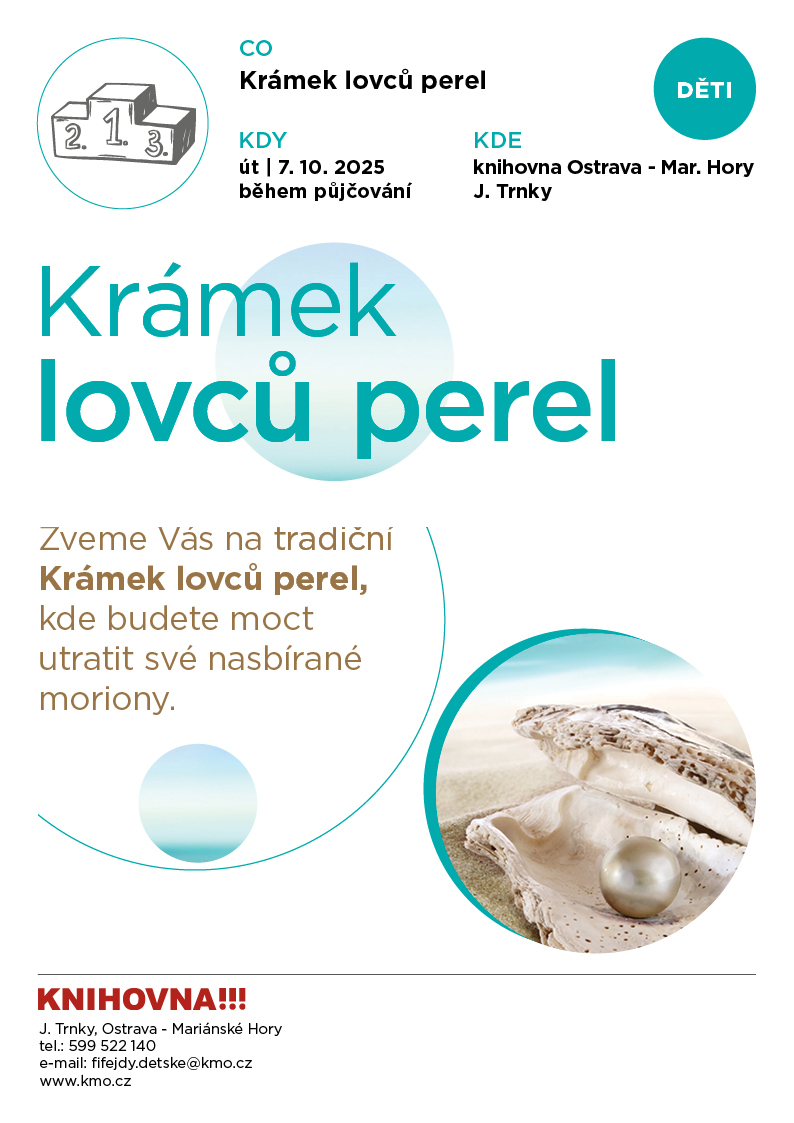 2. 1. 3.

CO
Krámek lovců perel

DĚTI

KDY
út | 7. 10. 2025
během půjčování

KDE
knihovna Ostrava - Mar. Hory
J. Trnky

Krámek
lovců perel

Zveme Vás na tradiční Krámek lovců perel, kde budete moct utratit své nasbírané moriony.

KNIHOVNA!!!
J. Trnky, Ostrava - Mariánské Hory
tel.: 599 522 140
e-mail: fifejdy.detske@kmo.cz
www.kmo.cz